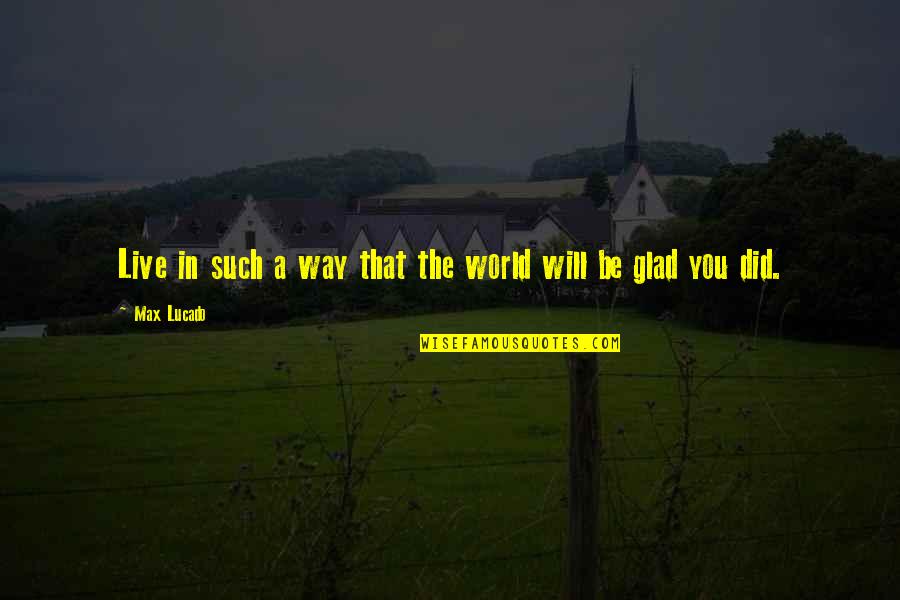 Live in such a way that the world will be glad you did.

Max Lucado

WISEFAMOUSQUOTES.COM